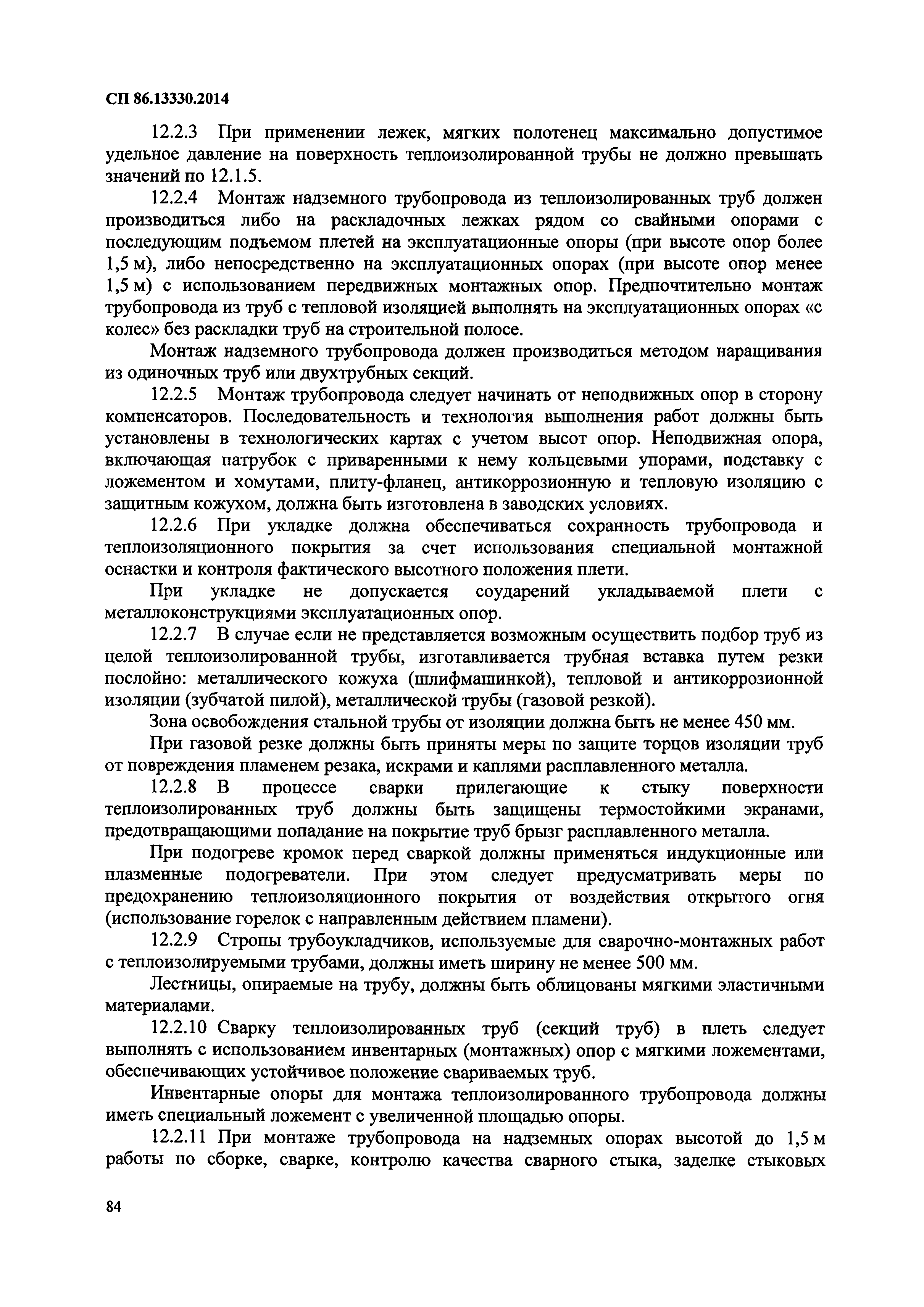 СП 86.13330.2014

12.2.3 При применении лежек, мягких полотенец максимально допустимое удельное давление на поверхность теплоизолированной трубы не должно превышать значений по 12.1.5.

12.2.4 Монтаж надземного трубопровода из теплоизолированных труб должен производиться либо на раскладочных лежках рядом со свайными опорами с последующим подъемом плетей на эксплуатационные опоры (при высоте опор более 1,5 м), либо непосредственно на эксплуатационных опорах (при высоте опор менее 1,5 м) с использованием передвижных монтажных опор. Предпочтительно монтаж трубопровода из труб с тепловой изоляцией выполнять на эксплуатационных опорах «с колес» без раскладки труб на строительной полосе.

Монтаж надземного трубопровода должен производиться методом наращивания из одиночных труб или двухтрубных секций.

12.2.5 Монтаж трубопровода следует начинать от неподвижных опор в сторону компенсаторов. Последовательность и технология выполнения работ должны быть установлены в технологических картах с учетом высот опор. Неподвижная опора, включающая патрубок с приваренными к нему кольцевыми упорами, подставку с ложементом и хомутами, плиту-фланец, антикоррозионную и тепловую изоляцию с защитным кожухом, должна быть изготовлена в заводских условиях.

12.2.6 При укладке должна обеспечиваться сохранность трубопровода и теплоизоляционного покрытия за счет использования специальной монтажной оснастки и контроля фактического высотного положения плети.

При укладке не допускается соударений укладываемой плети с металлоконструкциями эксплуатационных опор.

12.2.7 В случае если не представляется возможным осуществить подбор труб из целой теплоизолированной трубы, изготавливается трубная вставка путем резки послойно: металлического кожуха (шлифмашинкой), тепловой и антикоррозионной изоляции (зубчатой пилой), металлической трубы (газовой резкой).

Зона освобождения стальной трубы от изоляции должна быть не менее 450 мм.

При газовой резке должны быть приняты меры по защите торцов изоляции труб от повреждения пламенем резака, искрами и каплями расплавленного металла.

12.2.8 В процессе сварки прилегающие к стыку поверхности теплоизолированных труб должны быть защищены термостойкими экранами, предотвращающими попадание на покрытие труб брызг расплавленного металла.

При подогреве кромок перед сваркой должны применяться индукционные или плазменные подогреватели. При этом следует предусматривать меры по предохранению теплоизоляционного покрытия от воздействия открытого огня (использование горелок с направленным действием пламени).

12.2.9 Стропы трубоукладчиков, используемые для сварочно-монтажных работ с теплоизолируемыми трубами, должны иметь ширину не менее 500 мм.

Лестницы, опираемые на трубу, должны быть облицованы мягкими эластичными материалами.

12.2.10 Сварку теплоизолированных труб (секций труб) в плеть следует выполнять с использованием инвентарных (монтажных) опор с мягкими ложементами, обеспечивающих устойчивое положение свариваемых труб.

Инвентарные опоры для монтажа теплоизолированного трубопровода должны иметь специальный ложемент с увеличенной площадью опоры.

12.2.11 При монтаже трубопровода на надземных опорах высотой до 1,5 м работы по сборке, сварке, контролю качества сварного стыка, заделке стыковых

84